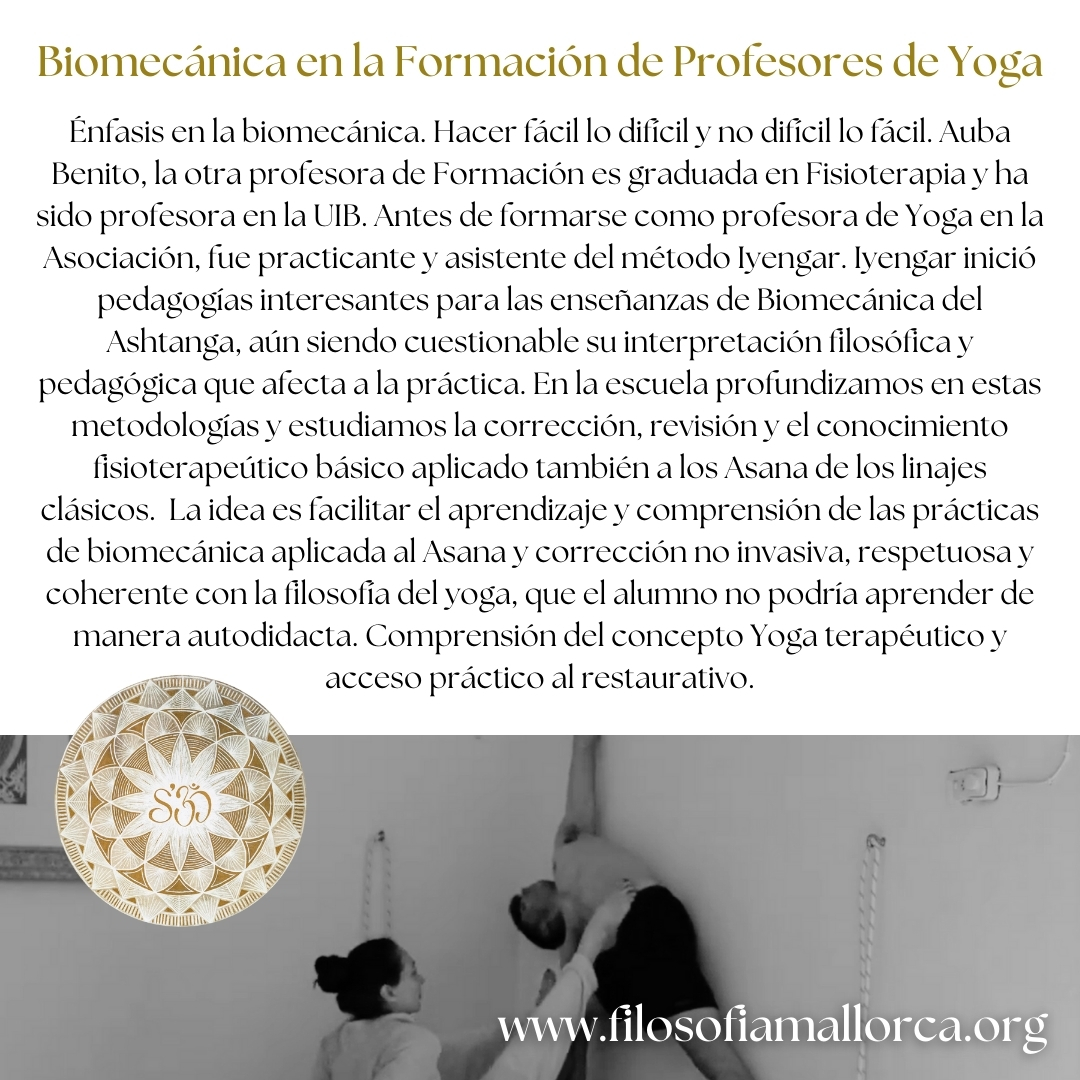 Biomecánica en la Formación de Profesores de Yoga

Énfasis en la biomecánica. Hacer fácil lo difícil y no difícil lo fácil. Auba Benito, la otra profesora de Formación es graduada en Fisioterapia y ha sido profesora en la UIB. Antes de formarse como profesora de Yoga en la Asociación, fue practicante y asistente del método Iyengar. Iyengar inició pedagogías interesantes para las enseñanzas de Biomecánica del Ashtanga, aún siendo cuestionable su interpretación filosófica y pedagógica que afecta a la práctica. En la escuela profundizamos en estas metodologías y estudiamos la corrección, revisión y el conocimiento fisioterapeútico básico aplicado también a los Asana de los linajes clásicos. La idea es facilitar el aprendizaje y comprensión de las prácticas de biomecánica aplicada al Asana y corrección no invasiva, respetuosa y coherente con la filosofía del yoga, que el alumno no podría aprender de manera autodidacta. Comprensión del concepto Yoga terapéutico y acceso práctico al restaurativo.

www.filosofiamallorca.org